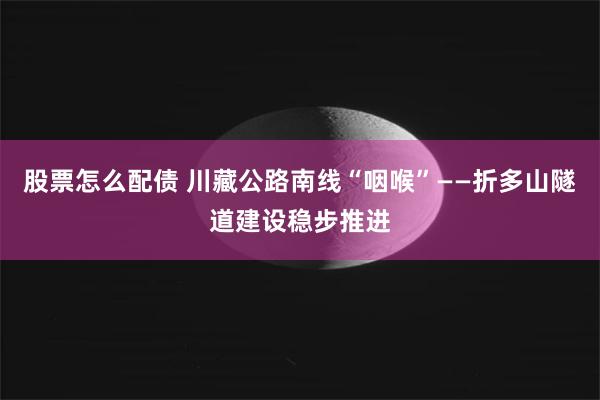 股票怎么配债 川藏公路南线“咽喉”——折多山隧道建设稳步推进